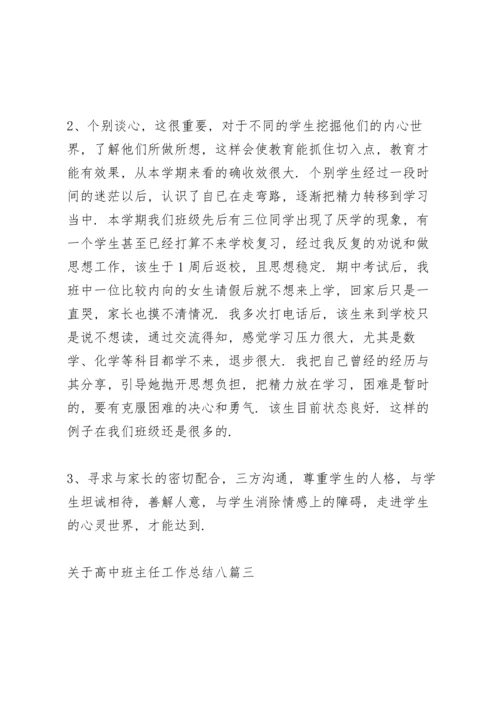 2、个别谈心，这很重要，对于不同的学生挖掘他们的内心世界，了解他们所做所想，这样会使教育能抓住切入点，教育才能有效果，从本学期来看的确收效很大．个别学生经过一段时间的迷茫以后，认识了自已在走弯路，逐渐把精力转移到学习当中．本学期我们班级先后有三位同学出现了厌学的现象，有一个学生甚至已经打算不来学校复习，经过我反复的劝说和做思想工作，该生于1周后返校，且思想稳定．期中考试后，我班中一位比较内向的女生请假后就不想来上学，回家后只是一直哭，家长也摸不清情况．我多次打电话后，该生来到学校只是说不想读，通过交流得知，感觉学习压力很大，尤其是数学、化学等科目都学不来，退步很大．我把自己曾经的经历与其分享，引导她抛开思想负担，把精力放在学习，困难是暂时的，要有克服困难的决心和勇气．该生目前状态良好．这样的例子在我们班级还是很多的．

3、寻求与家长的密切配合，三方沟通，尊重学生的人格，与学生坦诚相待，善解人意，与学生消除情感上的障碍，走进学生的心灵世界，才能达到．

关于高中班主任工作总结八篇三